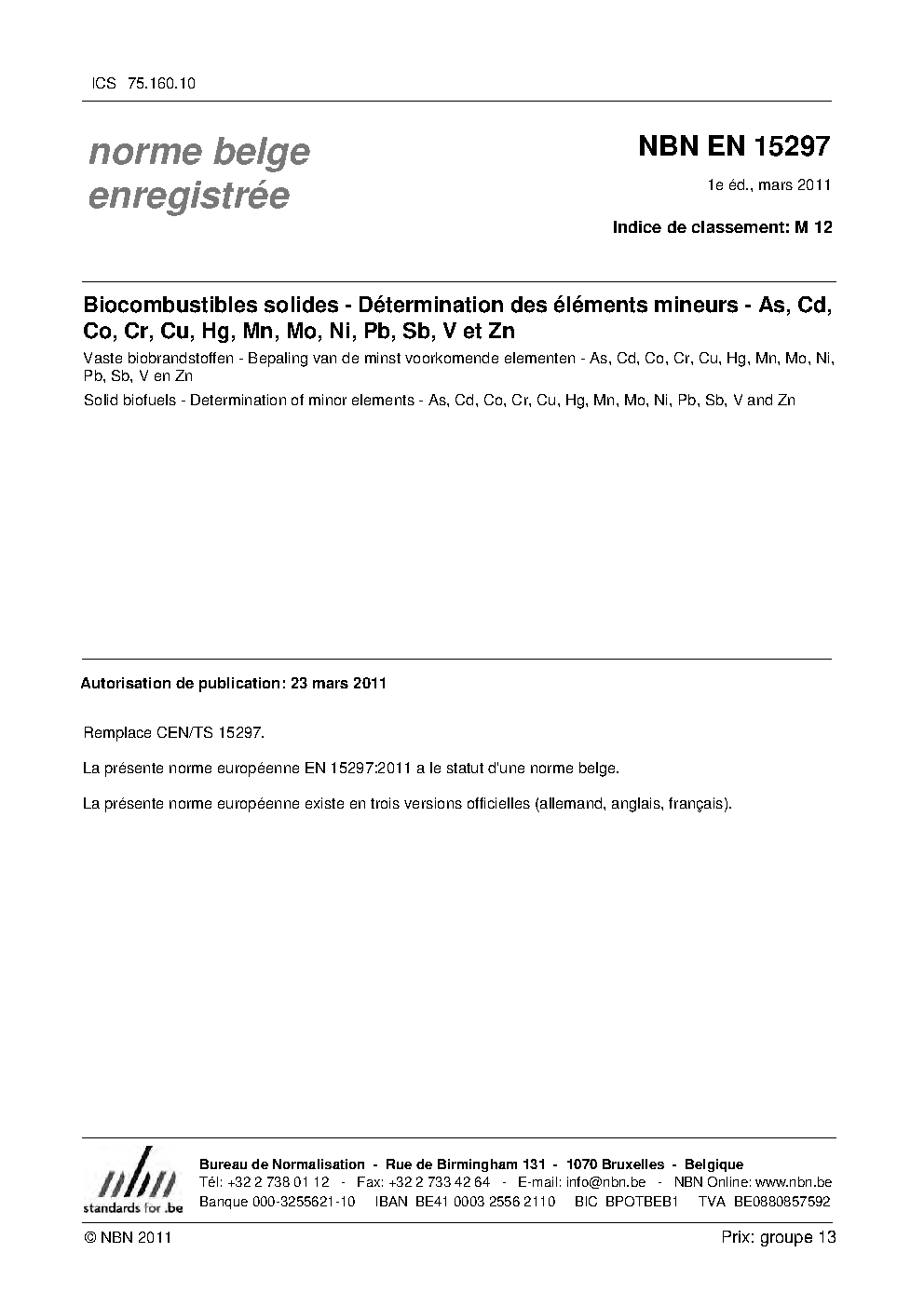 ICS 75.160.10

norme belge enregistrée

NBN EN 15297

1e éd., mars 2011

Indice de classement: M 12

Biocombustibles solides - Détermination des éléments mineurs - As, Cd, Co, Cr, Cu, Hg, Mn, Mo, Ni, Pb, Sb, V et Zn

Vaste biobrandstoffen - Bepaling van de minst voorkomende elementen - As, Cd, Co, Cr, Cu, Hg, Mn, Mo, Ni, Pb, Sb, V en Zn

Solid biofuels - Determination of minor elements - As, Cd, Co, Cr, Cu, Hg, Mn, Mo, Ni, Pb, Sb, V and Zn

Autorisation de publication: 23 mars 2011

Remplace CEN/TS 15297.

La présente norme européenne EN 15297:2011 a le statut d'une norme belge.

La présente norme européenne existe en trois versions officielles (allemand, anglais, français).

nbn
standards for .be

Bureau de Normalisation - Rue de Birmingham 131 - 1070 Bruxelles - Belgique
Tél: +32 2 738 01 12 - Fax: +32 2 733 42 64 - E-mail: info@nbn.be - NBN Online: www.nbn.be
Banque 000-3255621-10 IBAN BE41 0003 2556 2110 BIC BPOTBEB1 TVA BE0880857592

© NBN 2011

Prix: groupe 13